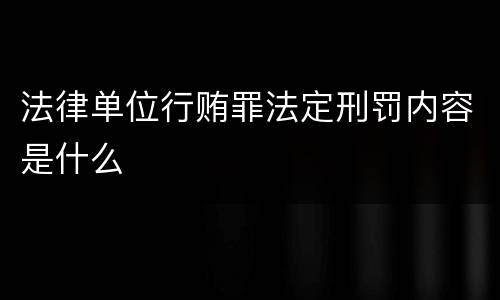 法律单位行贿罪法定刑罚内容是什么